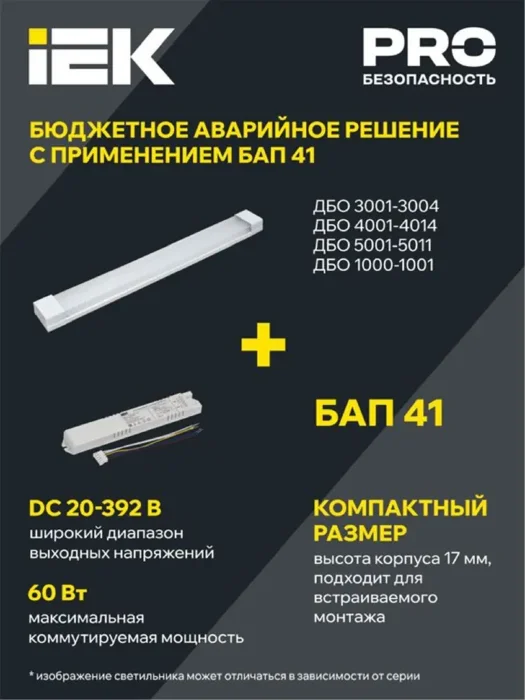 IEK

PRO
БЕЗОПАСНОСТЬ

БЮДЖЕТНОЕ АВАРИЙНОЕ РЕШЕНИЕ С ПРИМЕНЕНИЕМ БАП 41

ДБО 3001-3004
ДБО 4001-4014
ДБО 5001-5011
ДБО 1000-1001

+

БАП 41

DC 20-392 В
широкий диапазон выходных напряжений

60 Вт
максимальная коммутируемая мощность

КОМПАКТНЫЙ РАЗМЕР
высота корпуса 17 мм, подходит для встраиваемого монтажа

* изображение светильника может отличаться в зависимости от серии